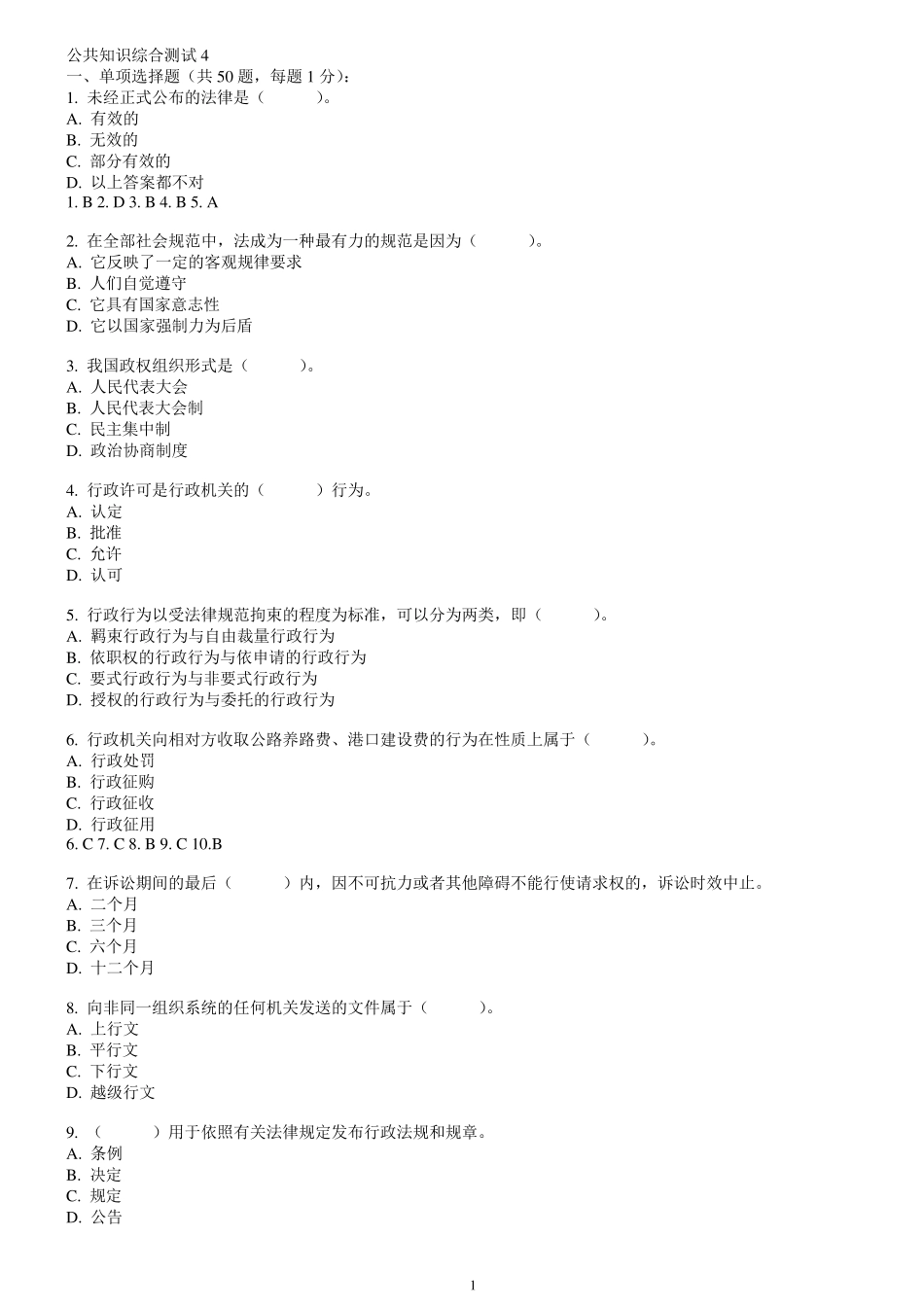 公共知识综合测试 4
一、单项选择题（共 50 题，每题 1 分）：
1. 未经正式公布的法律是（ ）。
A. 有效的
B. 无效的
C. 部分有效的
D. 以上答案都不对
1. B 2. D 3. B 4. B 5. A

2. 在全部社会规范中，法成为一种最有力的规范是因为（ ）。
A. 它反映了一定的客观规律要求
B. 人们自觉遵守
C. 它具有国家意志性
D. 它以国家强制力为后盾

3. 我国政权组织形式是（ ）。
A. 人民代表大会
B. 人民代表大会制
C. 民主集中制
D. 政治协商制度

4. 行政许可是行政机关的（ ）行为。
A. 认定
B. 批准
C. 允许
D. 认可

5. 行政行为以受法律规范拘束的程度为标准，可以分为两类，即（ ）。
A. 羁束行政行为与自由裁量行政行为
B. 依职权的行政行为与依申请的行政行为
C. 要式行政行为与非要式行政行为
D. 授权的行政行为与委托的行政行为

6. 行政机关向相对方收取公路养路费、港口建设费的行为在性质上属于（ ）。
A. 行政处罚
B. 行政征购
C. 行政征收
D. 行政征用
6. C 7. C 8. B 9. C 10.B

7. 在诉讼期间的最后（ ）内，因不可抗力或者其他障碍不能行使请求权的，诉讼时效中止。
A. 二个月
B. 三个月
C. 六个月
D. 十二个月

8. 向非同一组织系统的任何机关发送的文件属于（ ）。
A. 上行文
B. 平行文
C. 下行文
D. 越级行文

9. （ ）用于依照有关法律规定发布行政法规和规章。
A. 条例
B. 决定
C. 规定
D. 公告

1